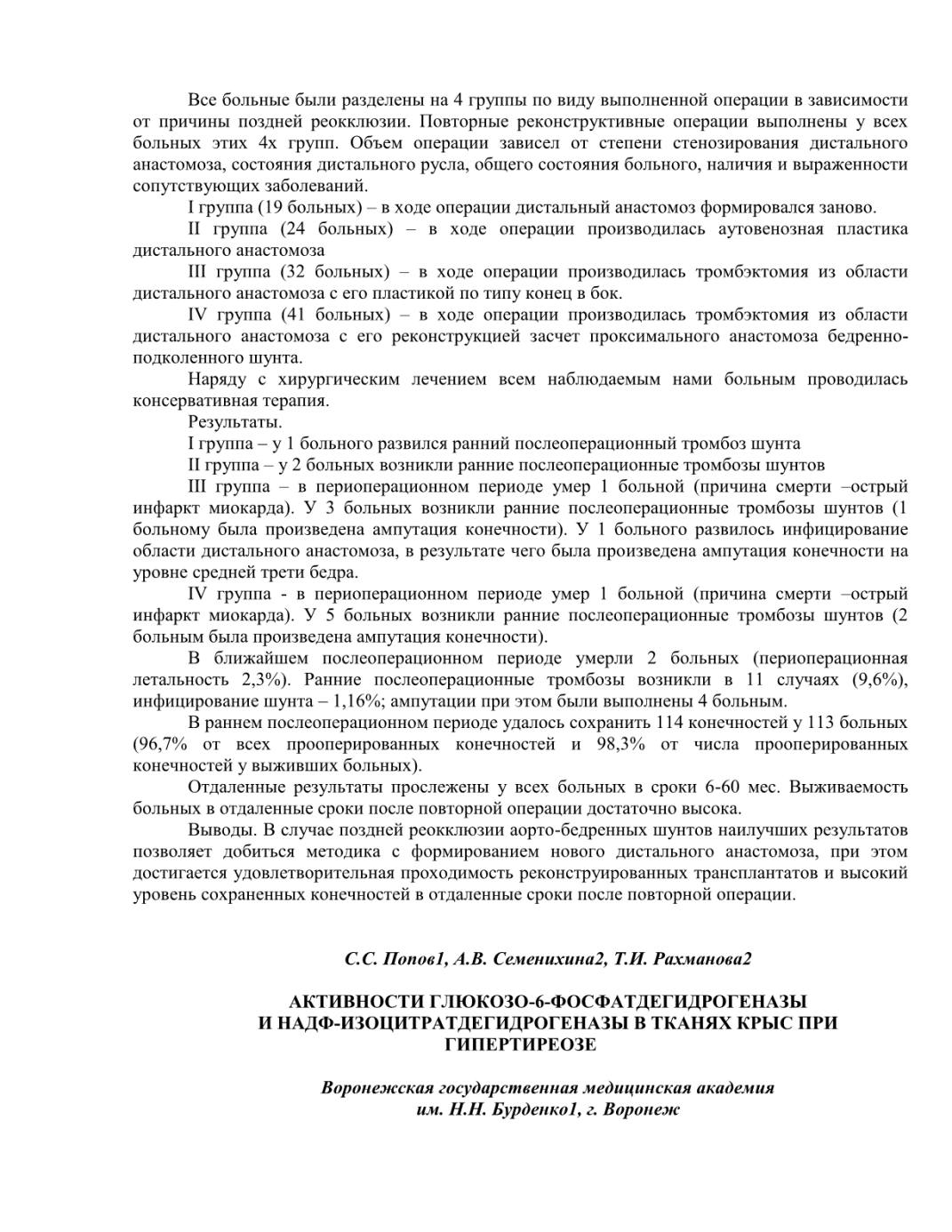 Все больные были разделены на 4 группы по виду выполненной операции в зависимости от причины поздней реокклюзии. Повторные реконструктивные операции выполнены у всех больных этих 4х групп. Объем операции зависел от степени стенозирования дистального анастомоза, состояния дистального русла, общего состояния больного, наличия и выраженности сопутствующих заболеваний.

I группа (19 больных) – в ходе операции дистальный анастомоз формировался заново.

II группа (24 больных) – в ходе операции производилась аутовенозная пластика дистального анастомоза

III группа (32 больных) – в ходе операции производилась тромбэктомия из области дистального анастомоза с его пластикой по типу конец в бок.

IV группа (41 больных) – в ходе операции производилась тромбэктомия из области дистального анастомоза с его реконструкцией засчет проксимального анастомоза бедренно-подколенного шунта.

Наряду с хирургическим лечением всем наблюдаемым нами больным проводилась консервативная терапия.

Результаты.

I группа – у 1 больного развился ранний послеоперационный тромбоз шунта

II группа – у 2 больных возникли ранние послеоперационные тромбозы шунтов

III группа – в периоперационном периоде умер 1 больной (причина смерти –острый инфаркт миокарда). У 3 больных возникли ранние послеоперационные тромбозы шунтов (1 больному была произведена ампутация конечности). У 1 больного развилось инфицирование области дистального анастомоза, в результате чего была произведена ампутация конечности на уровне средней трети бедра.

IV группа - в периоперационном периоде умер 1 больной (причина смерти –острый инфаркт миокарда). У 5 больных возникли ранние послеоперационные тромбозы шунтов (2 больным была произведена ампутация конечности).

В ближайшем послеоперационном периоде умерли 2 больных (периоперационная летальность 2,3%). Ранние послеоперационные тромбозы возникли в 11 случаях (9,6%), инфицирование шунта – 1,16%; ампутации при этом были выполнены 4 больным.

В раннем послеоперационном периоде удалось сохранить 114 конечностей у 113 больных (96,7% от всех прооперированных конечностей и 98,3% от числа прооперированных конечностей у выживших больных).

Отдаленные результаты прослежены у всех больных в сроки 6-60 мес. Выживаемость больных в отдаленные сроки после повторной операции достаточно высока.

Выводы. В случае поздней реокклюзии аорто-бедренных шунтов наилучших результатов позволяет добиться методика с формированием нового дистального анастомоза, при этом достигается удовлетворительная проходимость реконструированных трансплантатов и высокий уровень сохраненных конечностей в отдаленные сроки после повторной операции.

С.С. Попов1, А.В. Семенихина2, Т.И. Рахманова2

АКТИВНОСТИ ГЛЮКОЗО-6-ФОСФАТДЕГИДРОГЕНАЗЫ И НАДФ-ИЗОЦИТРАТДЕГИДРОГЕНАЗЫ В ТКАНЯХ КРЫС ПРИ ГИПЕРТИРЕОЗЕ

Воронежская государственная медицинская академия им. Н.Н. Бурденко1, г. Воронеж